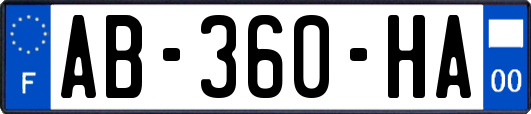 F

AB-360-HA

00